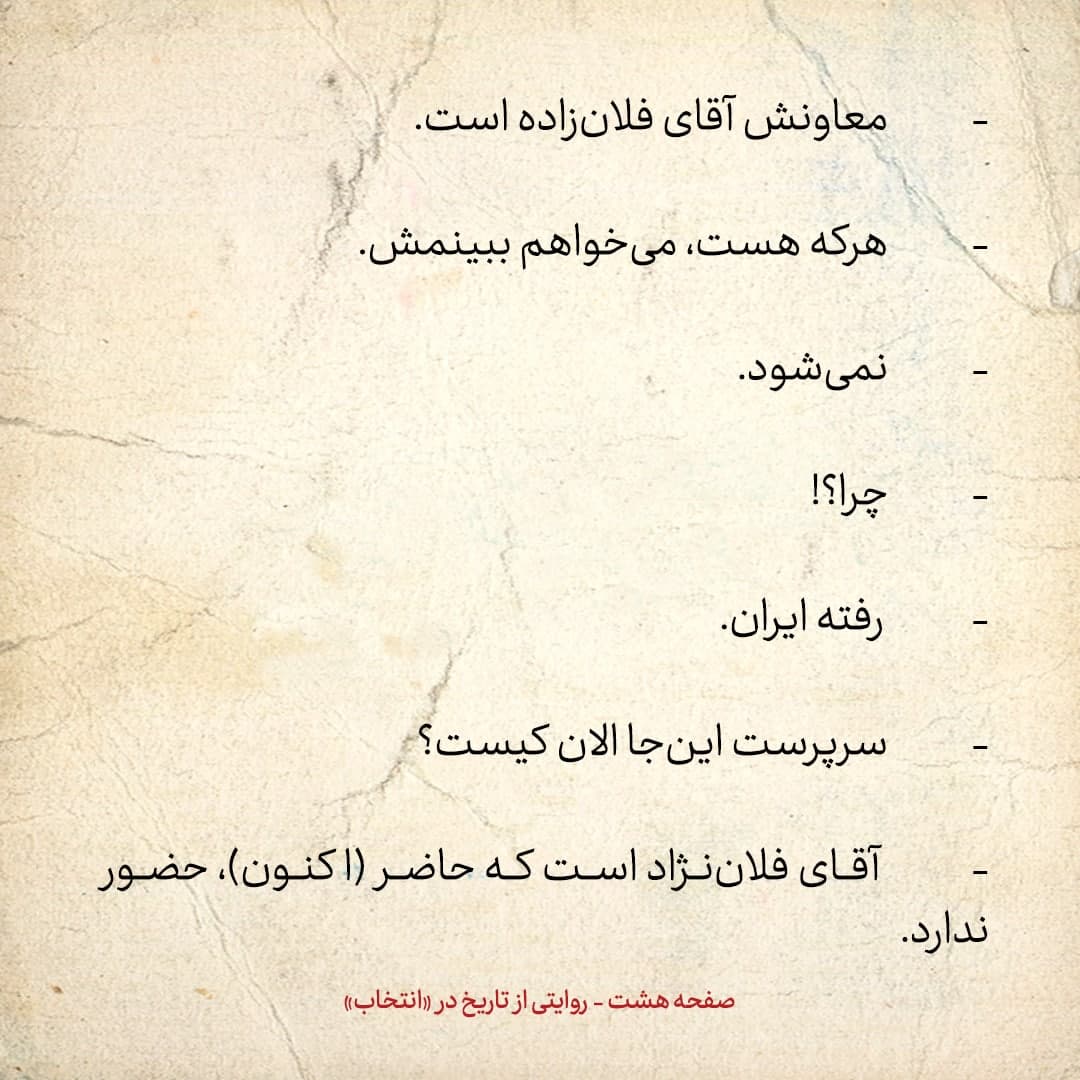 - معاونش آقای فلان‌زاده است.

- هرکه هست، می‌خواهم ببینمش.

- نمی‌شود.

- چرا؟!

- رفته ایران.

- سرپرست این‌جا الان کیست؟

- آقای فلان‌نژاد است که حاضر (اکنون)، حضور ندارد.

صفحه هشت - روایتی از تاریخ در «انتخاب»